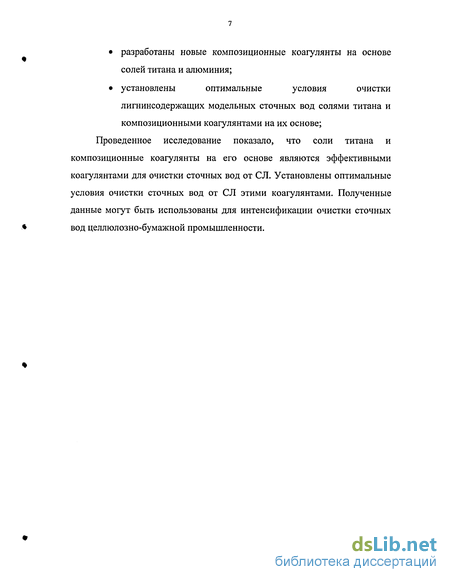 7

• разработаны новые композиционные коагулянты на основе солей титана и алюминия;

• установлены оптимальные условия очистки лигнинсодержащих модельных сточных вод солями титана и композиционными коагулянтами на их основе;

Проведенное исследование показало, что соли титана и композиционные коагулянты на его основе являются эффективными коагулянтами для очистки сточных вод от СЛ. Установлены оптимальные условия очистки сточных вод от СЛ этими коагулянтами. Полученные данные могут быть использованы для интенсификации очистки сточных вод целлюлозно-бумажной промышленности.

dsLib.net
библиотека диссертаций